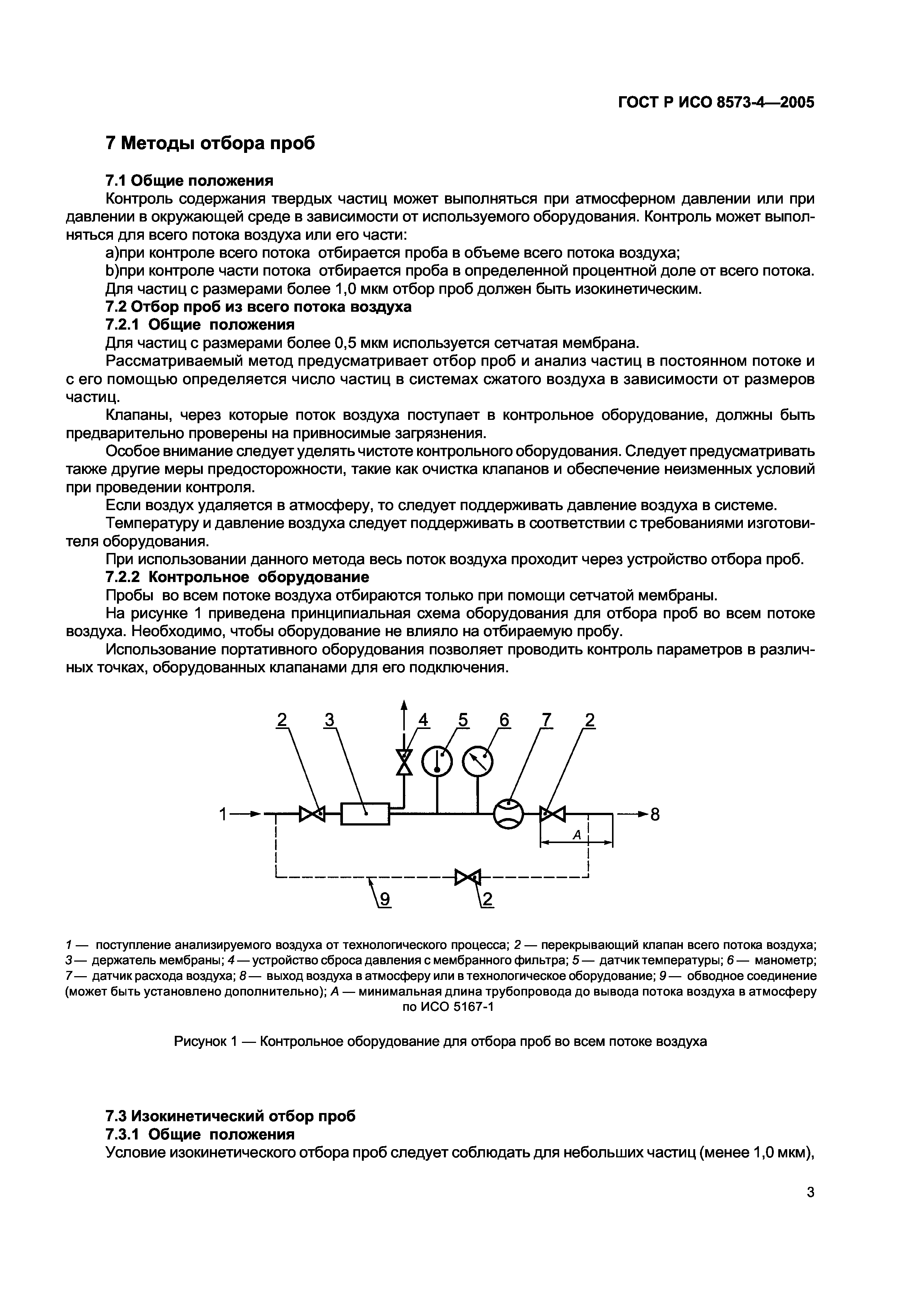 ГОСТ Р ИСО 8573-4—2005

7 Методы отбора проб

7.1 Общие положения

Контроль содержания твердых частиц может выполняться при атмосферном давлении или при давлении в окружающей среде в зависимости от используемого оборудования. Контроль может выполняться для всего потока воздуха или его части:

a)при контроле всего потока отбирается проба в объеме всего потока воздуха;

b)при контроле части потока отбирается проба в определенной процентной доле от всего потока.

Для частиц с размерами более 1,0 мкм отбор проб должен быть изокинетическим.

7.2 Отбор проб из всего потока воздуха

7.2.1 Общие положения

Для частиц с размерами более 0,5 мкм используется сетчатая мембрана.

Рассматриваемый метод предусматривает отбор проб и анализ частиц в постоянном потоке и с его помощью определяется число частиц в системах сжатого воздуха в зависимости от размеров частиц.

Клапаны, через которые поток воздуха поступает в контрольное оборудование, должны быть предварительно проверены на привносимые загрязнения.

Особое внимание следует уделять чистоте контрольного оборудования. Следует предусматривать также другие меры предосторожности, такие как очистка клапанов и обеспечение неизменных условий при проведении контроля.

Если воздух удаляется в атмосферу, то следует поддерживать давление воздуха в системе.

Температуру и давление воздуха следует поддерживать в соответствии с требованиями изготовителя оборудования.

При использовании данного метода весь поток воздуха проходит через устройство отбора проб.

7.2.2 Контрольное оборудование

Пробы во всем потоке воздуха отбираются только при помощи сетчатой мембраны.

На рисунке 1 приведена принципиальная схема оборудования для отбора проб во всем потоке воздуха. Необходимо, чтобы оборудование не влияло на отбираемую пробу.

Использование портативного оборудования позволяет проводить контроль параметров в различных точках, оборудованных клапанами для его подключения.

2 3 4 5 6 7 2
1 8
A
9 2

1 — поступление анализируемого воздуха от технологического процесса; 2 — перекрывающий клапан всего потока воздуха; 3 — держатель мембраны; 4 — устройство сброса давления с мембранного фильтра; 5 — датчик температуры; 6 — манометр; 7 — датчик расхода воздуха; 8 — выход воздуха в атмосферу или в технологическое оборудование; 9 — обводное соединение (может быть установлено дополнительно); A — минимальная длина трубопровода до вывода потока воздуха в атмосферу по ИСО 5167-1

Рисунок 1 — Контрольное оборудование для отбора проб во всем потоке воздуха

7.3 Изокинетический отбор проб

7.3.1 Общие положения

Условие изокинетического отбора проб следует соблюдать для небольших частиц (менее 1,0 мкм),

3